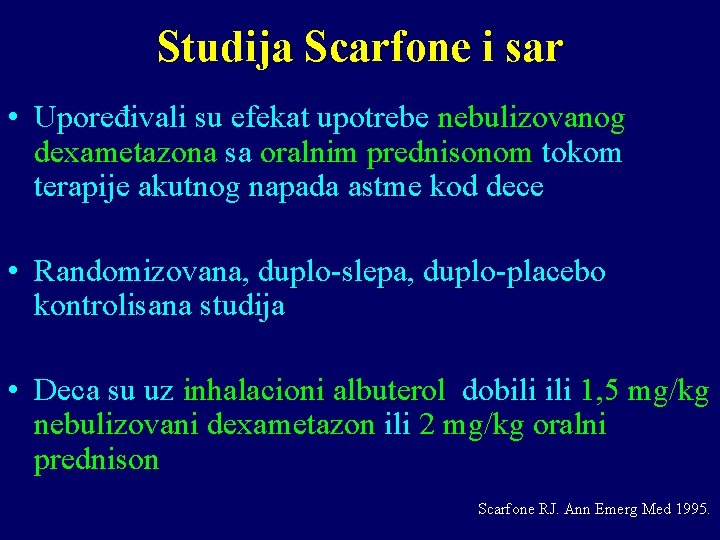 Studija Scarfone i sar

• Upoređivali su efekat upotrebe nebulizovanog dexametazona sa oralnim prednisonom tokom terapije akutnog napada astme kod dece

• Randomizovana, duplo-slepa, duplo-placebo kontrolisana studija

• Deca su uz inhalacioni albuterol dobili ili 1,5 mg/kg nebulizovani dexametazon ili 2 mg/kg oralni prednison

Scarfone RJ. Ann Emerg Med 1995.